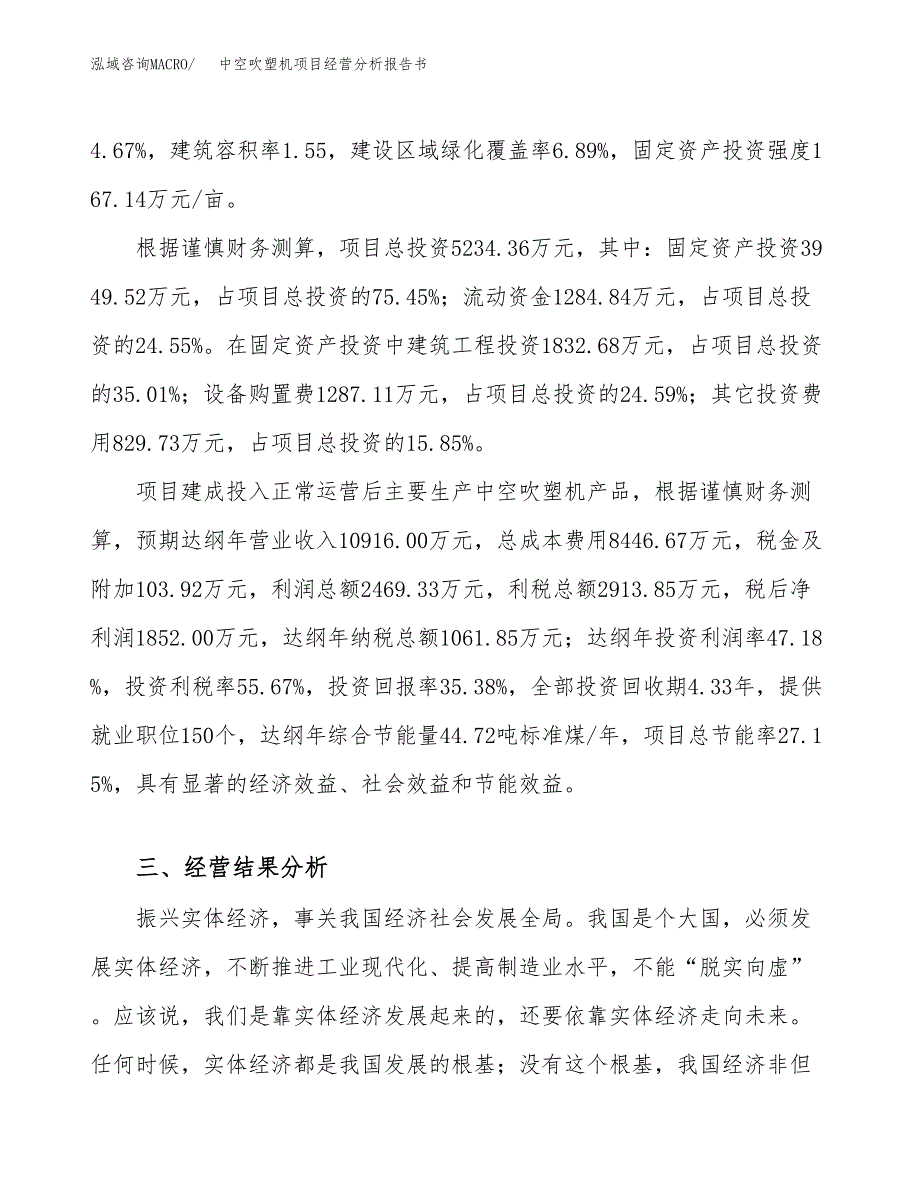 泓域咨询MACRO/　中空吹塑机项目经营分析报告书

4.67%，建筑容积率1.55，建设区域绿化覆盖率6.89%，固定资产投资强度167.14万元/亩。

根据谨慎财务测算，项目总投资5234.36万元，其中：固定资产投资3949.52万元，占项目总投资的75.45%；流动资金1284.84万元，占项目总投资的24.55%。在固定资产投资中建筑工程投资1832.68万元，占项目总投资的35.01%；设备购置费1287.11万元，占项目总投资的24.59%；其它投资费用829.73万元，占项目总投资的15.85%。

项目建成投入正常运营后主要生产中空吹塑机产品，根据谨慎财务测算，预期达纲年营业收入10916.00万元，总成本费用8446.67万元，税金及附加103.92万元，利润总额2469.33万元，利税总额2913.85万元，税后净利润1852.00万元，达纲年纳税总额1061.85万元；达纲年投资利润率47.18%，投资利税率55.67%，投资回报率35.38%，全部投资回收期4.33年，提供就业职位150个，达纲年综合节能量44.72吨标准煤/年，项目总节能率27.15%，具有显著的经济效益、社会效益和节能效益。

三、经营结果分析

振兴实体经济，事关我国经济社会发展全局。我国是个大国，必须发展实体经济，不断推进工业现代化、提高制造业水平，不能“脱实向虚”。应该说，我们是靠实体经济发展起来的，还要依靠实体经济走向未来。任何时候，实体经济都是我国发展的根基；没有这个根基，我国经济非但